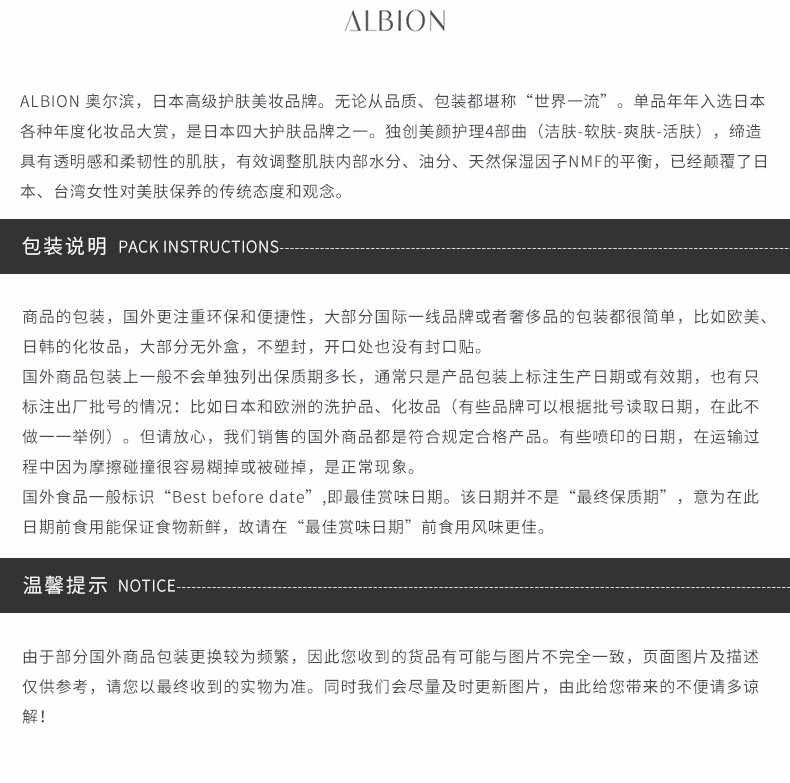 ALBION

ALBION 奥尔滨，日本高级护肤美妆品牌。无论从品质、包装都堪称“世界一流”。单品年年入选日本各种年度化妆品大赏，是日本四大护肤品牌之一。独创美颜护理4部曲（洁肤-软肤-爽肤-活肤），缔造具有透明感和柔韧性的肌肤，有效调整肌肤内部水分、油分、天然保湿因子NMF的平衡，已经颠覆了日本、台湾女性对美肤保养的传统态度和观念。

包装说明 PACK INSTRUCTIONS

商品的包装，国外更注重环保和便捷性，大部分国际一线品牌或者奢侈品的包装都很简单，比如欧美、日韩的化妆品，大部分无外盒，不塑封，开口处也没有封口贴。
国外商品包装上一般不会单独列出保质期多长，通常只是产品包装上标注生产日期或有效期，也有只标注出厂批号的情况：比如日本和欧洲的洗护品、化妆品（有些品牌可以根据批号读取日期，在此不做一一举例）。但请放心，我们销售的国外商品都是符合规定合格产品。有些喷印的日期，在运输过程中因为摩擦碰撞很容易糊掉或被碰掉，是正常现象。
国外食品一般标识“Best before date”,即最佳赏味日期。该日期并不是“最终保质期”，意为在此日期前食用能保证食物新鲜，故请在“最佳赏味日期”前食用风味更佳。

温馨提示 NOTICE

由于部分国外商品包装更换较为频繁，因此您收到的货品有可能与图片不完全一致，页面图片及描述仅供参考，请您以最终收到的实物为准。同时我们会尽量及时更新图片，由此给您带来的不便请多谅解！